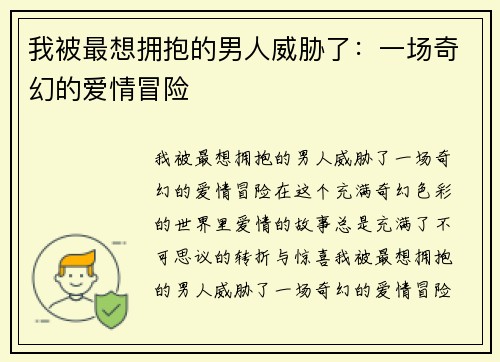 我被最想拥抱的男人威胁了：一场奇幻的爱情冒险

我被最想拥抱的男人威胁了一场奇幻的爱情冒险在这个充满奇幻色彩的世界里爱情的故事总是充满了不可思议的转折与惊喜我被最想拥抱的男人威胁了一场奇幻的爱情冒险